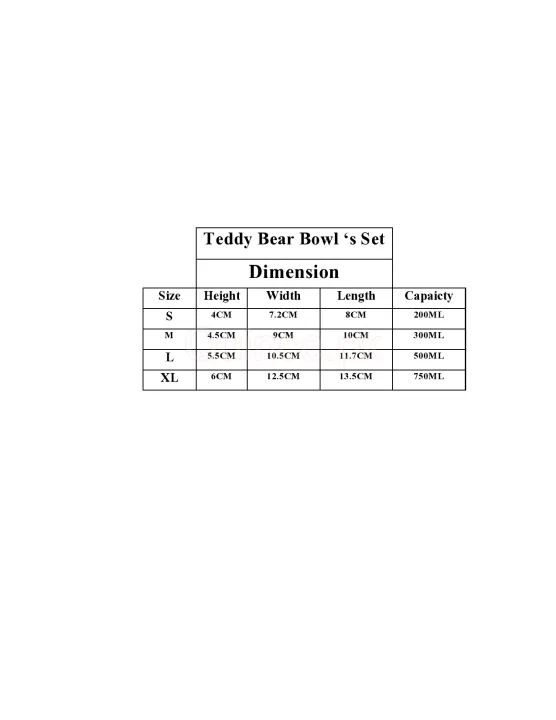 Teddy Bear Bowl ‘s Set

Dimension

| Size | Height | Width | Length | Capaicty |
|---|---|---|---|---|
| S | 4CM | 7.2CM | 8CM | 200ML |
| M | 4.5CM | 9CM | 10CM | 300ML |
| L | 5.5CM | 10.5CM | 11.7CM | 500ML |
| XL | 6CM | 12.5CM | 13.5CM | 750ML |